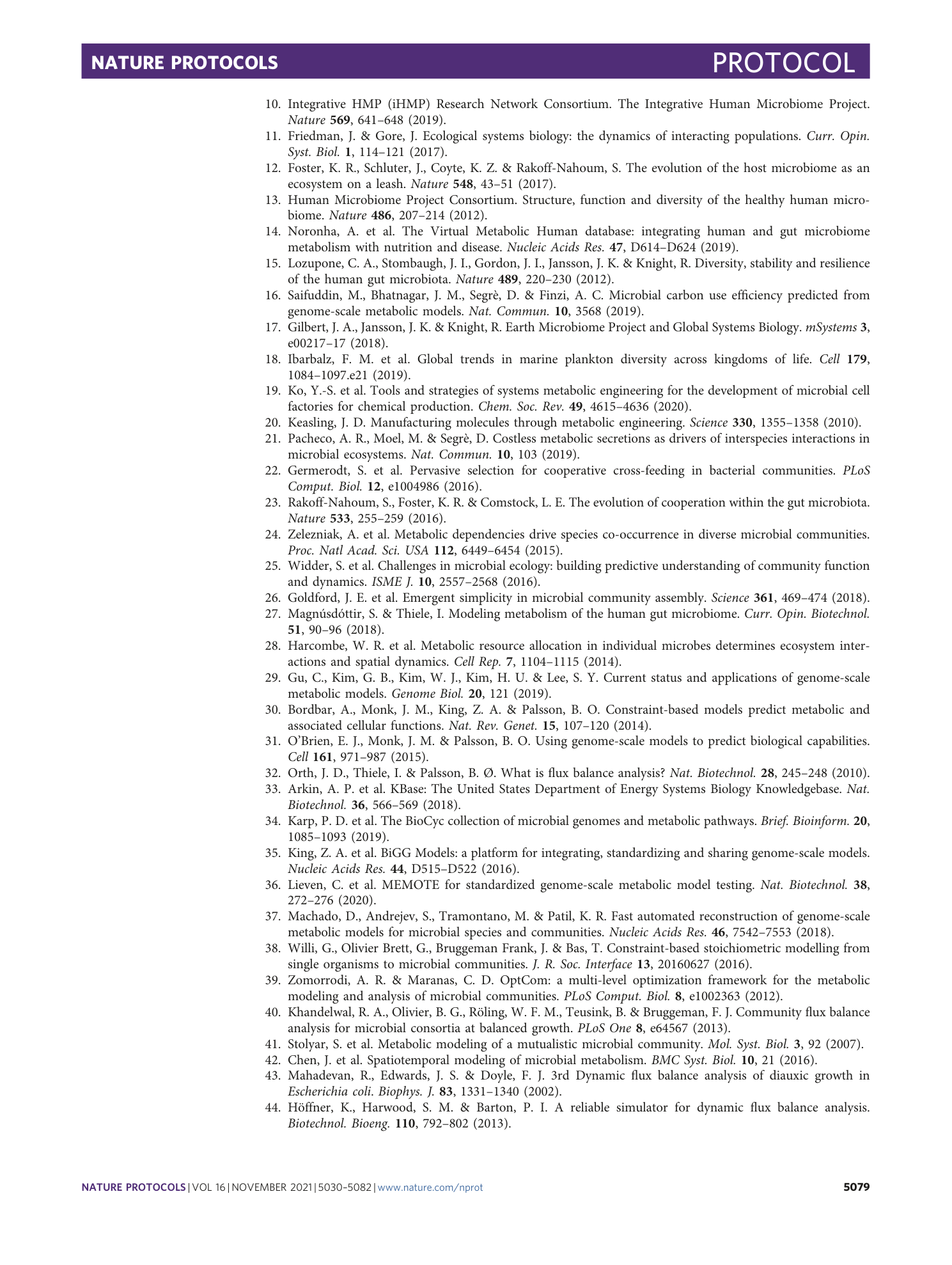 NATURE PROTOCOLS PROTOCOL

10. Integrative HMP (iHMP) Research Network Consortium. The Integrative Human Microbiome Project. Nature 569, 641–648 (2019).
11. Friedman, J. & Gore, J. Ecological systems biology: the dynamics of interacting populations. Curr. Opin. Syst. Biol. 1, 114–121 (2017).
12. Foster, K. R., Schluter, J., Coyte, K. Z. & Rakoff-Nahoum, S. The evolution of the host microbiome as an ecosystem on a leash. Nature 548, 43–51 (2017).
13. Human Microbiome Project Consortium. Structure, function and diversity of the healthy human microbiome. Nature 486, 207–214 (2012).
14. Noronha, A. et al. The Virtual Metabolic Human database: integrating human and gut microbiome metabolism with nutrition and disease. Nucleic Acids Res. 47, D614–D624 (2019).
15. Lozupone, C. A., Stombaugh, J. I., Gordon, J. I., Jansson, J. K. & Knight, R. Diversity, stability and resilience of the human gut microbiota. Nature 489, 220–230 (2012).
16. Saifuddin, M., Bhatnagar, J. M., Segrè, D. & Finzi, A. C. Microbial carbon use efficiency predicted from genome-scale metabolic models. Nat. Commun. 10, 3568 (2019).
17. Gilbert, J. A., Jansson, J. K. & Knight, R. Earth Microbiome Project and Global Systems Biology. mSystems 3, e00217–17 (2018).
18. Ibarbalz, F. M. et al. Global trends in marine plankton diversity across kingdoms of life. Cell 179, 1084–1097.e21 (2019).
19. Ko, Y.-S. et al. Tools and strategies of systems metabolic engineering for the development of microbial cell factories for chemical production. Chem. Soc. Rev. 49, 4615–4636 (2020).
20. Keasling, J. D. Manufacturing molecules through metabolic engineering. Science 330, 1355–1358 (2010).
21. Pacheco, A. R., Moel, M. & Segrè, D. Costless metabolic secretions as drivers of interspecies interactions in microbial ecosystems. Nat. Commun. 10, 103 (2019).
22. Germerodt, S. et al. Pervasive selection for cooperative cross-feeding in bacterial communities. PLoS Comput. Biol. 12, e1004986 (2016).
23. Rakoff-Nahoum, S., Foster, K. R. & Comstock, L. E. The evolution of cooperation within the gut microbiota. Nature 533, 255–259 (2016).
24. Zelezniak, A. et al. Metabolic dependencies drive species co-occurrence in diverse microbial communities. Proc. Natl Acad. Sci. USA 112, 6449–6454 (2015).
25. Widder, S. et al. Challenges in microbial ecology: building predictive understanding of community function and dynamics. ISME J. 10, 2557–2568 (2016).
26. Goldford, J. E. et al. Emergent simplicity in microbial community assembly. Science 361, 469–474 (2018).
27. Magnúsdóttir, S. & Thiele, I. Modeling metabolism of the human gut microbiome. Curr. Opin. Biotechnol. 51, 90–96 (2018).
28. Harcombe, W. R. et al. Metabolic resource allocation in individual microbes determines ecosystem interactions and spatial dynamics. Cell Rep. 7, 1104–1115 (2014).
29. Gu, C., Kim, G. B., Kim, W. J., Kim, H. U. & Lee, S. Y. Current status and applications of genome-scale metabolic models. Genome Biol. 20, 121 (2019).
30. Bordbar, A., Monk, J. M., King, Z. A. & Palsson, B. O. Constraint-based models predict metabolic and associated cellular functions. Nat. Rev. Genet. 15, 107–120 (2014).
31. O'Brien, E. J., Monk, J. M. & Palsson, B. O. Using genome-scale models to predict biological capabilities. Cell 161, 971–987 (2015).
32. Orth, J. D., Thiele, I. & Palsson, B. Ø. What is flux balance analysis? Nat. Biotechnol. 28, 245–248 (2010).
33. Arkin, A. P. et al. KBase: The United States Department of Energy Systems Biology Knowledgebase. Nat. Biotechnol. 36, 566–569 (2018).
34. Karp, P. D. et al. The BioCyc collection of microbial genomes and metabolic pathways. Brief. Bioinform. 20, 1085–1093 (2019).
35. King, Z. A. et al. BiGG Models: a platform for integrating, standardizing and sharing genome-scale models. Nucleic Acids Res. 44, D515–D522 (2016).
36. Lieven, C. et al. MEMOTE for standardized genome-scale metabolic model testing. Nat. Biotechnol. 38, 272–276 (2020).
37. Machado, D., Andrejev, S., Tramontano, M. & Patil, K. R. Fast automated reconstruction of genome-scale metabolic models for microbial species and communities. Nucleic Acids Res. 46, 7542–7553 (2018).
38. Willi, G., Olivier Brett, G., Bruggeman Frank, J. & Bas, T. Constraint-based stoichiometric modelling from single organisms to microbial communities. J. R. Soc. Interface 13, 20160627 (2016).
39. Zomorrodi, A. R. & Maranas, C. D. OptCom: a multi-level optimization framework for the metabolic modeling and analysis of microbial communities. PLoS Comput. Biol. 8, e1002363 (2012).
40. Khandelwal, R. A., Olivier, B. G., Röling, W. F. M., Teusink, B. & Bruggeman, F. J. Community flux balance analysis for microbial consortia at balanced growth. PLoS One 8, e64567 (2013).
41. Stolyar, S. et al. Metabolic modeling of a mutualistic microbial community. Mol. Syst. Biol. 3, 92 (2007).
42. Chen, J. et al. Spatiotemporal modeling of microbial metabolism. BMC Syst. Biol. 10, 21 (2016).
43. Mahadevan, R., Edwards, J. S. & Doyle, F. J. 3rd Dynamic flux balance analysis of diauxic growth in Escherichia coli. Biophys. J. 83, 1331–1340 (2002).
44. Höffner, K., Harwood, S. M. & Barton, P. I. A reliable simulator for dynamic flux balance analysis. Biotechnol. Bioeng. 110, 792–802 (2013).

NATURE PROTOCOLS | VOL 16 | NOVEMBER 2021 | 5030–5082 | www.nature.com/nprot 5079